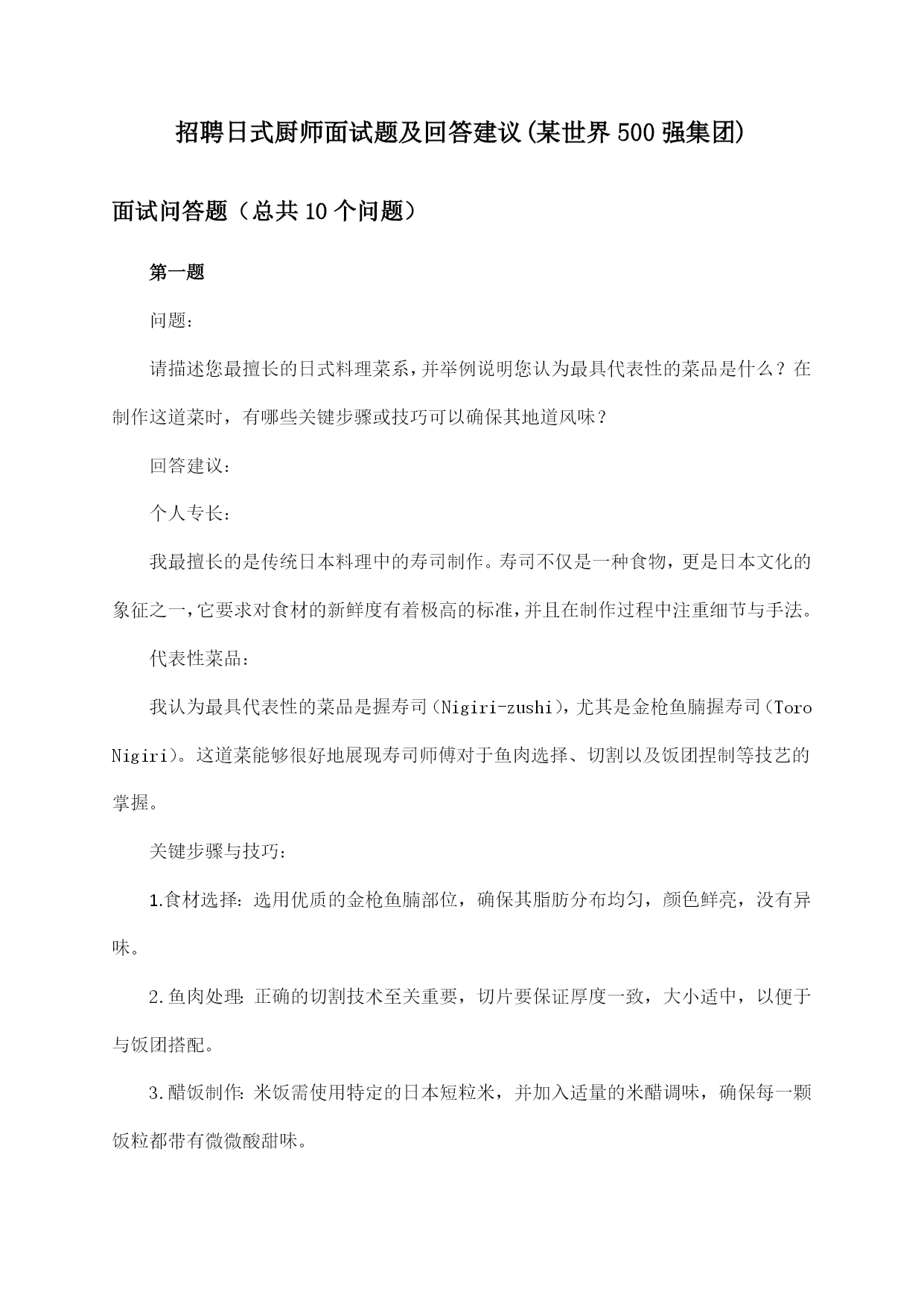 招聘日式厨师面试题及回答建议(某世界500强集团)

面试问答题（总共10个问题）

第一题

问题：

请描述您最擅长的日式料理菜系，并举例说明您认为最具代表性的菜品是什么？在制作这道菜时，有哪些关键步骤或技巧可以确保其地道风味？

回答建议：

个人专长：

我最擅长的是传统日本料理中的寿司制作。寿司不仅是一种食物，更是日本文化的象征之一，它要求对食材的新鲜度有着极高的标准，并且在制作过程中注重细节与手法。

代表性菜品：

我认为最具代表性的菜品是握寿司（Nigiri-zushi），尤其是金枪鱼腩握寿司（Toro Nigiri）。这道菜能够很好地展现寿司师傅对于鱼肉选择、切割以及饭团捏制等技艺的掌握。

关键步骤与技巧：

1.食材选择：选用优质的金枪鱼腩部位，确保其脂肪分布均匀，颜色鲜亮，没有异味。

2.鱼肉处理：正确的切割技术至关重要，切片要保证厚度一致，大小适中，以便于与饭团搭配。

3.醋饭制作：米饭需使用特定的日本短粒米，并加入适量的米醋调味，确保每一颗饭粒都带有微微酸甜味。